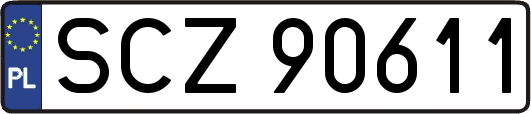 PL

SCZ 90611